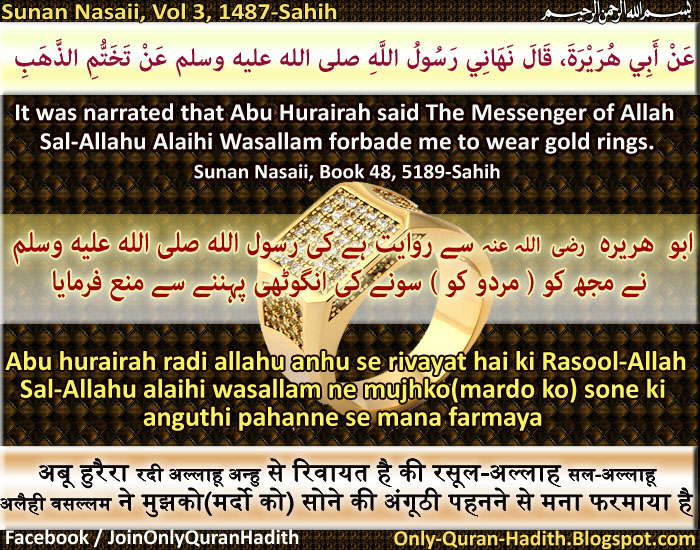 Sunan Nasaii, Vol 3, 1487-Sahih

بسم الله الرحمن الرحيم

عَنْ أَبِي هُرَيْرَةَ، قَالَ نَهَانِي رَسُولُ اللَّهِ صلى الله عليه وسلم عَنْ تَخَتُّمِ الذَّهَبِ

It was narrated that Abu Hurairah said The Messenger of Allah Sal-Allahu Alaihi Wasallam forbade me to wear gold rings.

Sunan Nasaii, Book 48, 5189-Sahih

ابو هریرہ رضی اللہ عنہ سے روایت ہے کی رسول اللہ صلی اللہ علیہ وسلم نے مجھ کو ( مردو کو ) سونے کی انگوٹھی پہننے سے منع فرمایا

Abu hurairah radi allahu anhu se rivayat hai ki Rasool-Allah Sal-Allahu alaihi wasallam ne mujhko(mardo ko) sone ki anguthi pahanne se mana farmaya

अबू हुरैरा रदी अल्लाहू अन्हु से रिवायत है की रसूल-अल्लाह सल-अल्लाहू अलैही वसल्लम ने मुझको(मर्दो को) सोने की अंगूठी पहनने से मना फरमाया है

Facebook / JoinOnlyQuranHadith

Only-Quran-Hadith.Blogspot.com